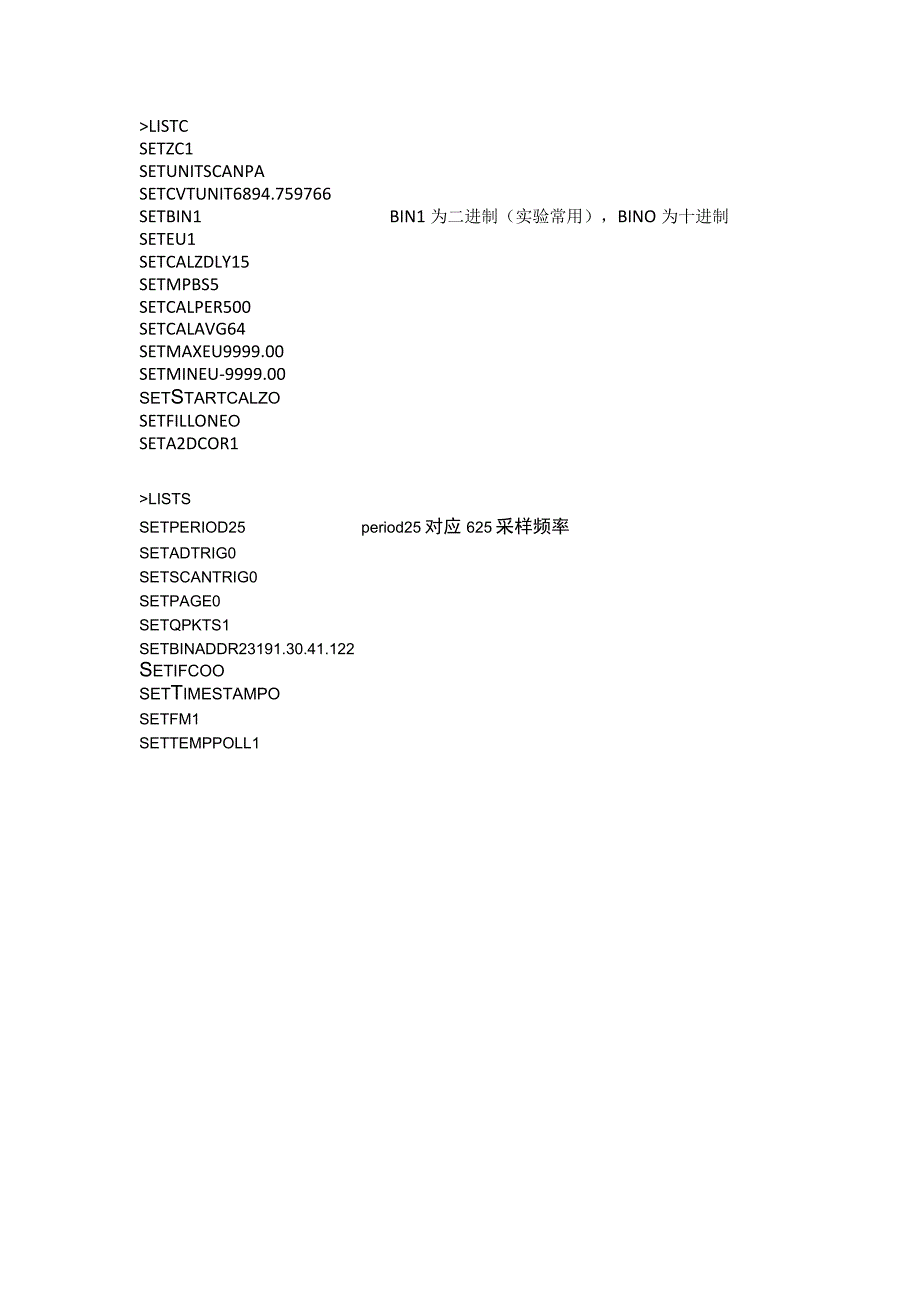 >LISTC
SETZC1
SETUNITSCANPA
SETCVTUNIT6894.759766
SETBIN1 BIN1 为二进制（实验常用），BINO 为十进制
SETEU1
SETCALZDLY15
SETMPBS5
SETCALPER500
SETCALAVG64
SETMAXEU9999.00
SETMINEU-9999.00
SETSTARTCALZO
SETFILLONEO
SETA2DCOR1

>LISTS
SETPERIOD25 period25 对应 625 采样频率
SETADTRIG0
SETSCANTRIG0
SETPAGE0
SETQPKTS1
SETBINADDR23191.30.41.122
SETIFCOO
SETTIMESTAMPO
SETFM1
SETTEMPPOLL1